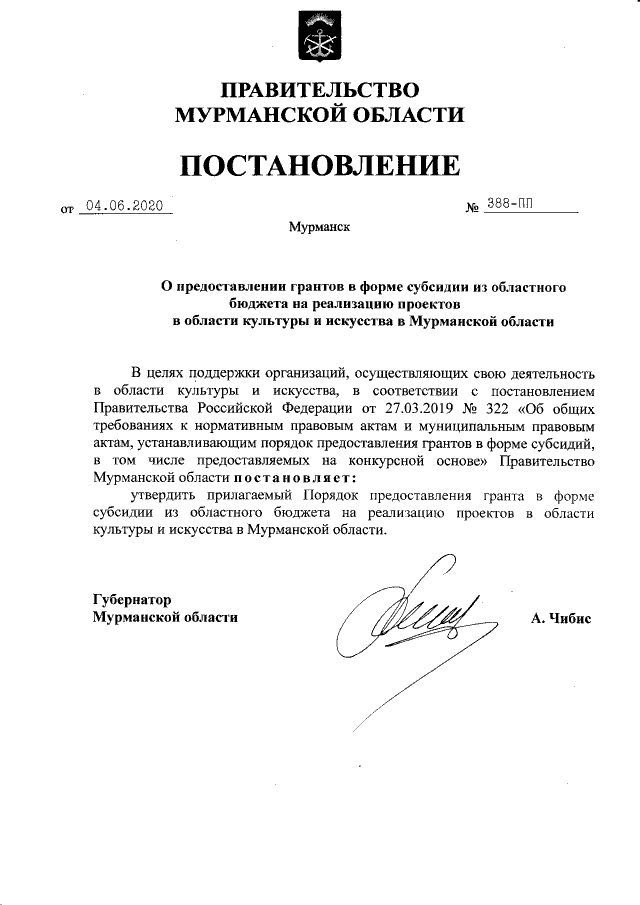 ПРАВИТЕЛЬСТВО МУРМАНСКОЙ ОБЛАСТИ

ПОСТАНОВЛЕНИЕ

от 04.06.2020 № 388-ПП

Мурманск

О предоставлении грантов в форме субсидии из областного бюджета на реализацию проектов в области культуры и искусства в Мурманской области

В целях поддержки организаций, осуществляющих свою деятельность в области культуры и искусства, в соответствии с постановлением Правительства Российской Федерации от 27.03.2019 № 322 «Об общих требованиях к нормативным правовым актам и муниципальным правовым актам, устанавливающим порядок предоставления грантов в форме субсидий, в том числе предоставляемых на конкурсной основе» Правительство Мурманской области постановляет:

утвердить прилагаемый Порядок предоставления гранта в форме субсидии из областного бюджета на реализацию проектов в области культуры и искусства в Мурманской области.

Губернатор Мурманской области А. Чибис